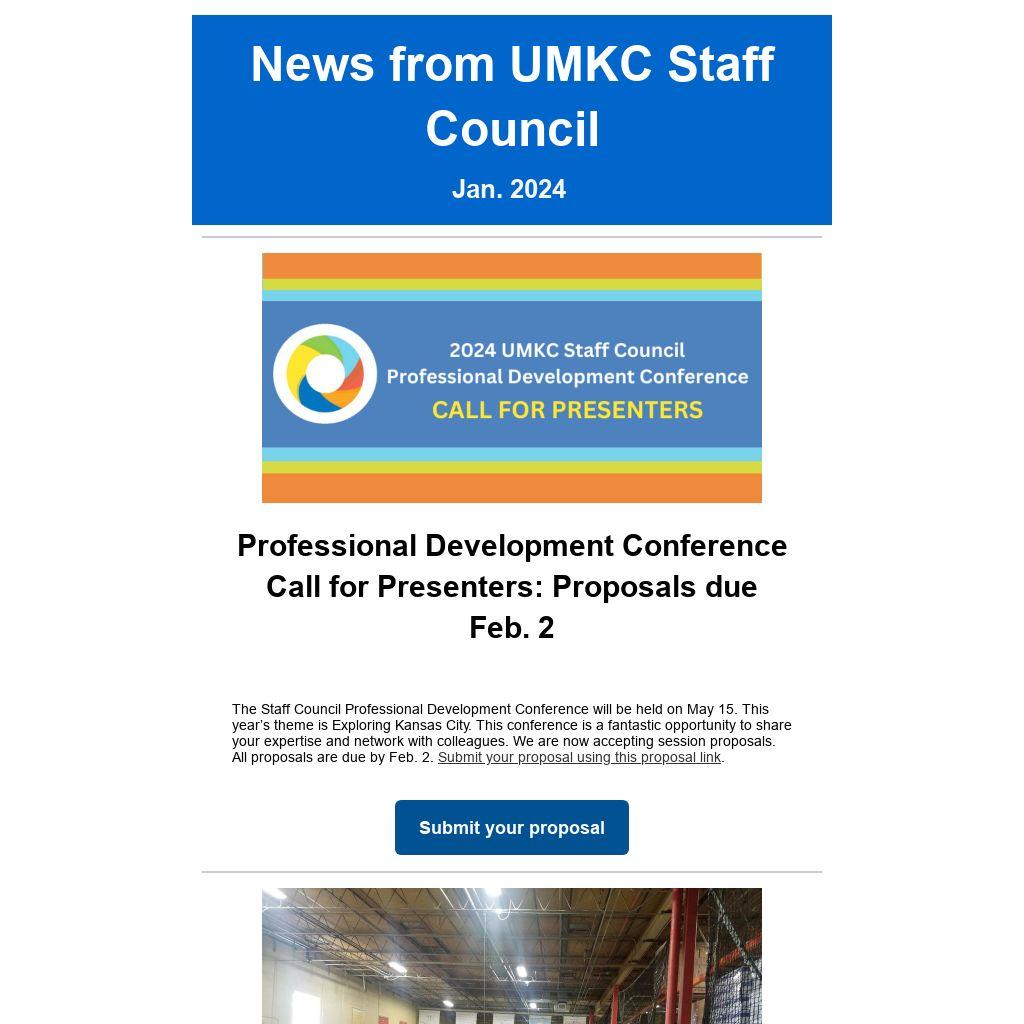 News from UMKC Staff Council

Jan. 2024

2024 UMKC Staff Council Professional Development Conference
CALL FOR PRESENTERS

Professional Development Conference Call for Presenters: Proposals due Feb. 2

The Staff Council Professional Development Conference will be held on May 15. This year's theme is Exploring Kansas City. This conference is a fantastic opportunity to share your expertise and network with colleagues. We are now accepting session proposals. All proposals are due by Feb. 2. Submit your proposal using this proposal link.

Submit your proposal